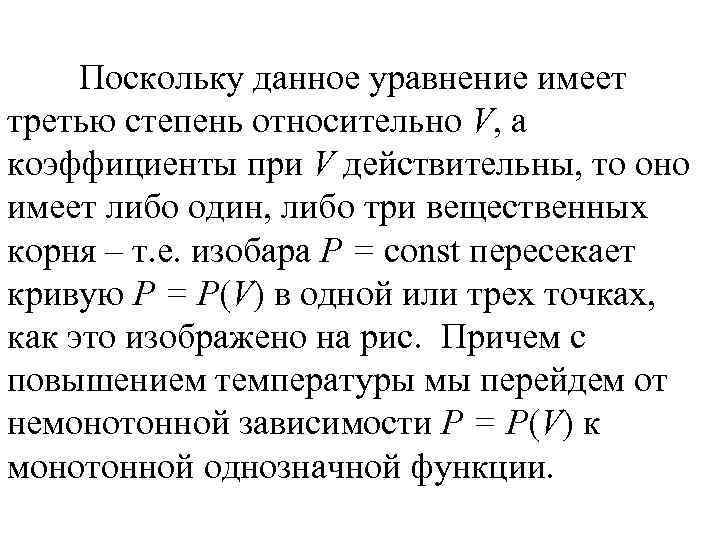 Поскольку данное уравнение имеет третью степень относительно $V$, а коэффициенты при $V$ действительны, то оно имеет либо один, либо три вещественных корня – т.е. изобара $P = \text{const}$ пересекает кривую $P = P(V)$ в одной или трех точках, как это изображено на рис. Причем с повышением температуры мы перейдем от немонотонной зависимости $P = P(V)$ к монотонной однозначной функции.